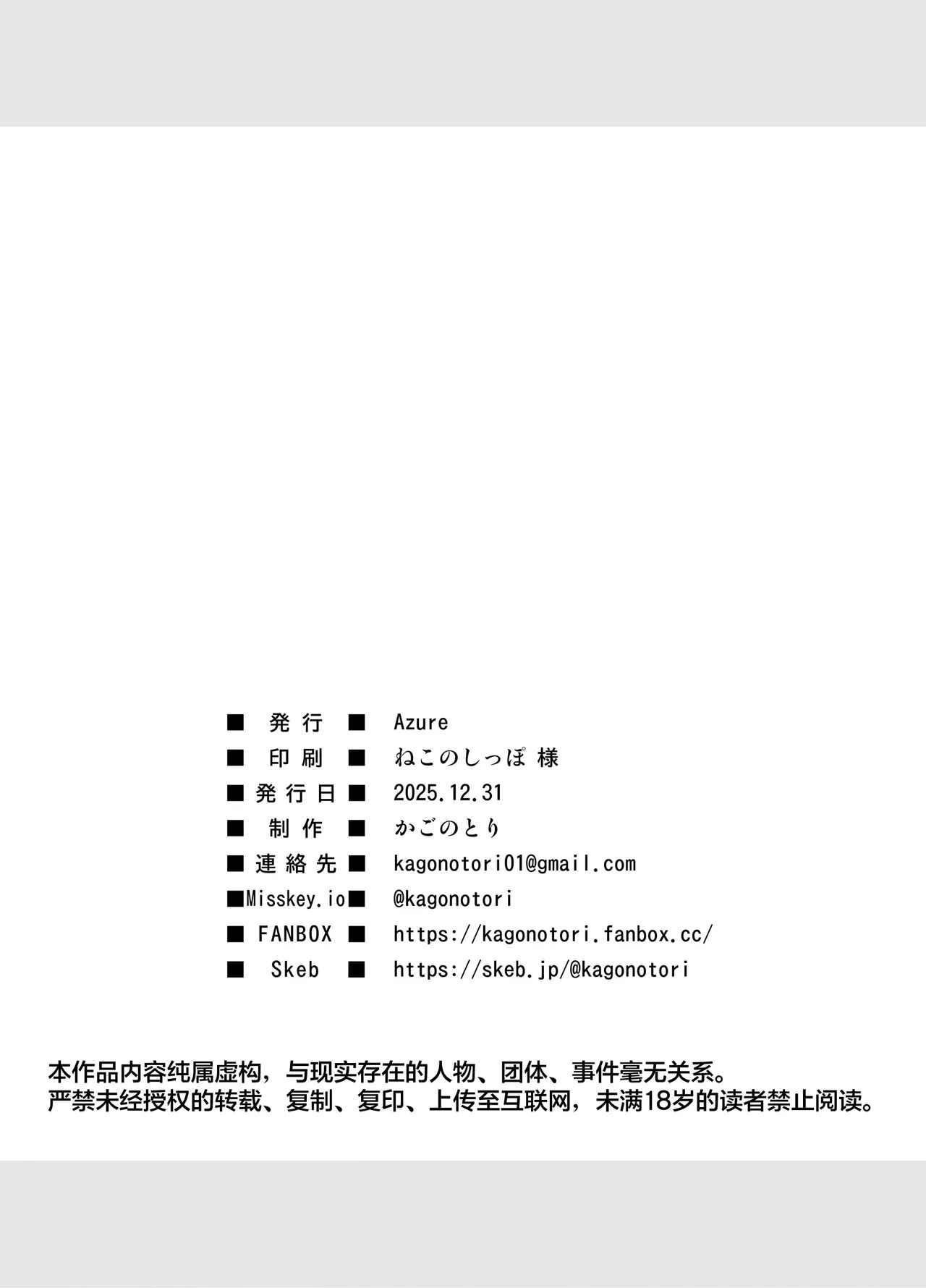 ■ 発行 ■ Azure
■ 印刷 ■ ねこのしっぽ 様
■ 発行日 ■ 2025.12.31
■ 制作 ■ かごのとり
■ 連絡先 ■ kagonotori01@gmail.com
■Misskey.io■ @kagonotori
■ FANBOX ■ https://kagonotori.fanbox.cc/
■ Skeb ■ https://skeb.jp/@kagonotori

本作品内容纯属虚构，与现实存在的人物、团体、事件毫无关系。
严禁未经授权的转载、复制、复印、上传至互联网，未满18岁的读者禁止阅读。